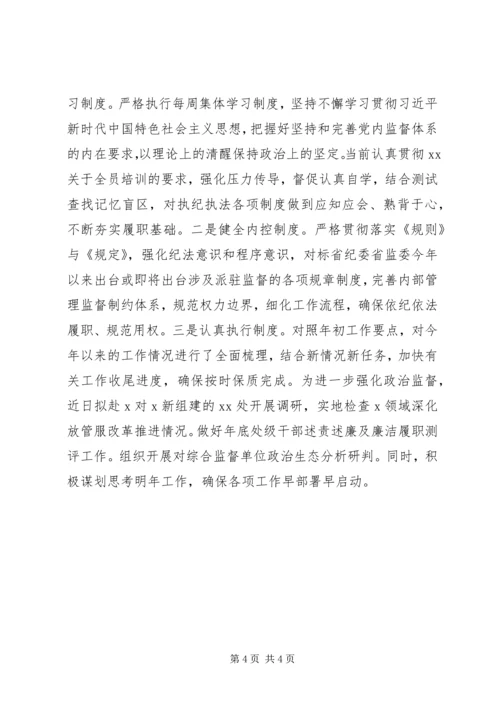 习制度。严格执行每周集体学习制度，坚持不懈学习贯彻习近平新时代中国特色社会主义思想，把握好坚持和完善党内监督体系的内在要求,以理论上的清醒保持政治上的坚定。当前认真贯彻 xx 关于全员培训的要求，强化压力传导，督促认真自学，结合测试查找记忆盲区，对执纪执法各项制度做到应知应会、熟背于心，不断夯实履职基础。二是健全内控制度。严格贯彻落实《规则》与《规定》，强化纪法意识和程序意识，对标省纪委省监委今年以来出台或即将出台涉及派驻监督的各项规章制度，完善内部管理监督制约体系，规范权力边界，细化工作流程，确保依纪依法履职、规范用权。三是认真执行制度。对照年初工作要点，对今年以来的工作情况进行了全面梳理，结合新情况新任务，加快有关工作收尾进度，确保按时保质完成。为进一步强化政治监督，近日拟赴 x 对 x 新组建的 xx 处开展调研，实地检查 x 领域深化放管服改革推进情况。做好年底处级干部述责述廉及廉洁履职测评工作。组织开展对综合监督单位政治生态分析研判。同时，积极谋划思考明年工作，确保各项工作早部署早启动。

第 4 页 共 4 页